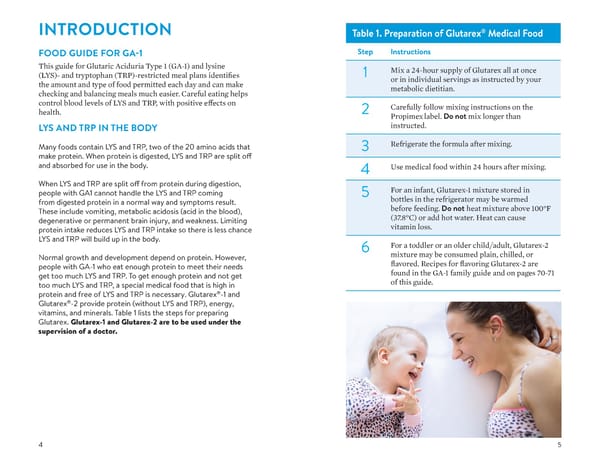 INTRODUCTION

FOOD GUIDE FOR GA-1

This guide for Glutaric Aciduria Type 1 (GA-1) and lysine (LYS)- and tryptophan (TRP)-restricted meal plans identifies the amount and type of food permitted each day and can make checking and balancing meals much easier. Careful eating helps control blood levels of LYS and TRP, with positive effects on health.

LYS AND TRP IN THE BODY

Many foods contain LYS and TRP, two of the 20 amino acids that make protein. When protein is digested, LYS and TRP are split off and absorbed for use in the body.

When LYS and TRP are split off from protein during digestion, people with GA1 cannot handle the LYS and TRP coming from digested protein in a normal way and symptoms result. These include vomiting, metabolic acidosis (acid in the blood), degenerative or permanent brain injury, and weakness. Limiting protein intake reduces LYS and TRP intake so there is less chance LYS and TRP will build up in the body.

Normal growth and development depend on protein. However, people with GA-1 who eat enough protein to meet their needs get too much LYS and TRP. To get enough protein and not get too much LYS and TRP, a special medical food that is high in protein and free of LYS and TRP is necessary. Glutarex®-1 and Glutarex®-2 provide protein (without LYS and TRP), energy, vitamins, and minerals. Table 1 lists the steps for preparing Glutarex. Glutarex-1 and Glutarex-2 are to be used under the supervision of a doctor.

4

Table 1. Preparation of Glutarex® Medical Food

| Step | Instructions |
|---|---|
| 1 | Mix a 24-hour supply of Glutarex all at once or in individual servings as instructed by your metabolic dietitian. |
| 2 | Carefully follow mixing instructions on the Propimex label. Do not mix longer than instructed. |
| 3 | Refrigerate the formula after mixing. |
| 4 | Use medical food within 24 hours after mixing. |
| 5 | For an infant, Glutarex-1 mixture stored in bottles in the refrigerator may be warmed before feeding. Do not heat mixture above 100°F (37.8°C) or add hot water. Heat can cause vitamin loss. |
| 6 | For a toddler or an older child/adult, Glutarex-2 mixture may be consumed plain, chilled, or flavored. Recipes for flavoring Glutarex-2 are found in the GA-1 family guide and on pages 70-71 of this guide. |

5